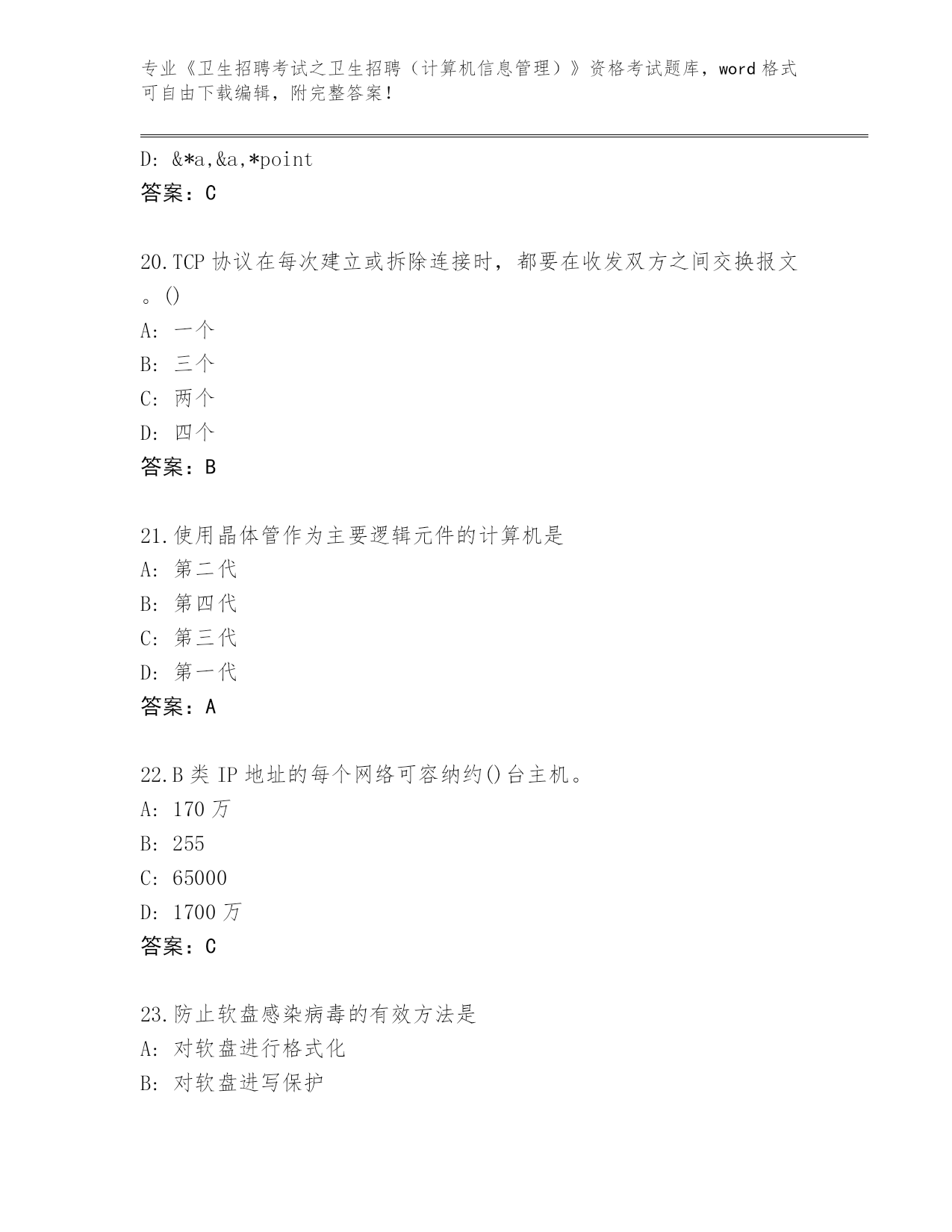 专业《卫生招聘考试之卫生招聘（计算机信息管理）》资格考试题库，word 格式可自由下载编辑，附完整答案！

D: &*a,&a,*point
答案：C

20.TCP 协议在每次建立或拆除连接时，都要在收发双方之间交换报文。()
A: 一个
B: 三个
C: 两个
D: 四个
答案：B

21.使用晶体管作为主要逻辑元件的计算机是
A: 第二代
B: 第四代
C: 第三代
D: 第一代
答案：A

22.B 类 IP 地址的每个网络可容纳约()台主机。
A: 170 万
B: 255
C: 65000
D: 1700 万
答案：C

23.防止软盘感染病毒的有效方法是
A: 对软盘进行格式化
B: 对软盘进写保护